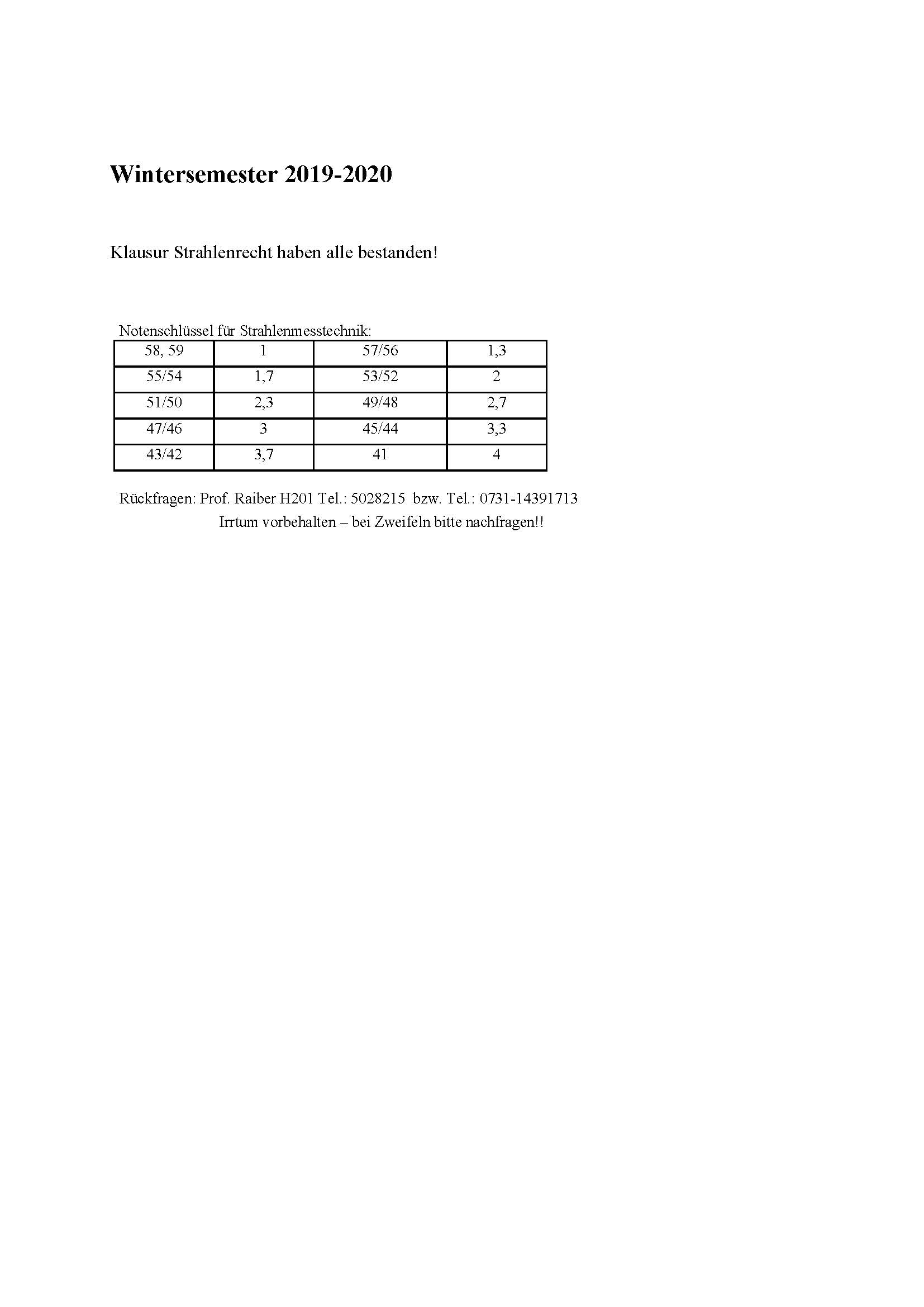 Wintersemester 2019-2020

Klausur Strahlenrecht haben alle bestanden!

Notenschlüssel für Strahlenmesstechnik:

| 58, 59 | 1 | 57/56 | 1,3 |
|---|---|---|---|
| 55/54 | 1,7 | 53/52 | 2 |
| 51/50 | 2,3 | 49/48 | 2,7 |
| 47/46 | 3 | 45/44 | 3,3 |
| 43/42 | 3,7 | 41 | 4 |

Rückfragen: Prof. Raiber H201 Tel.: 5028215 bzw. Tel.: 0731-14391713
Irrtum vorbehalten – bei Zweifeln bitte nachfragen!!